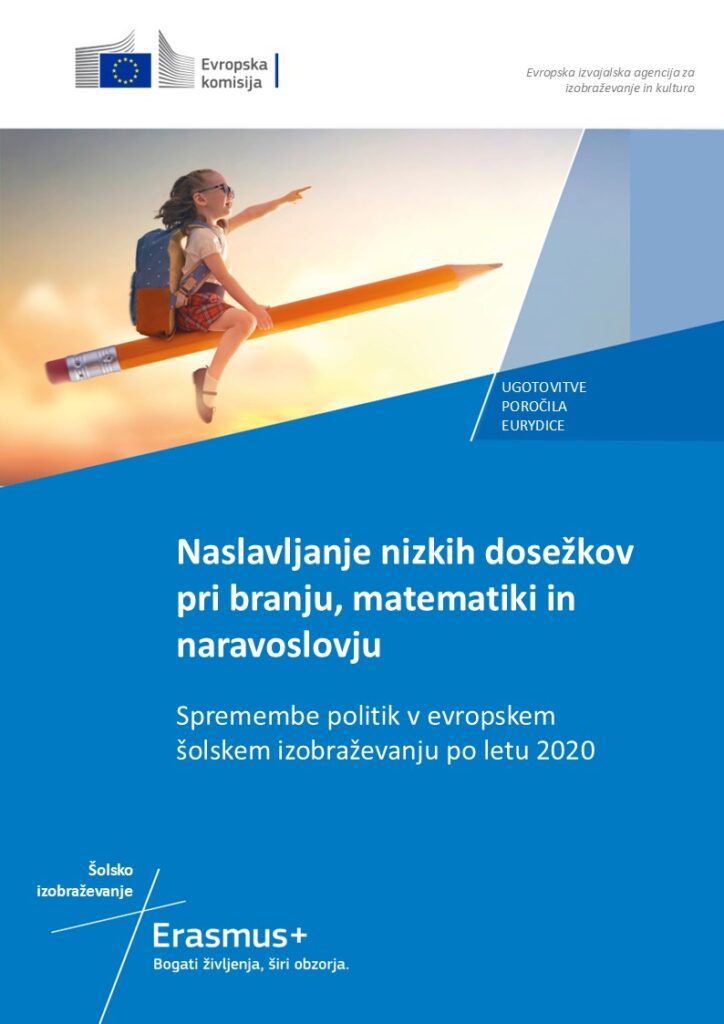 Evropska komisija

Evropska izvajalska agencija za izobraževanje in kulturo

UGOTOVITVE POROČILA EURYDICE

Naslavljanje nizkih dosežkov pri branju, matematiki in naravoslovju

Spremembe politik v evropskem šolskem izobraževanju po letu 2020

Šolsko izobraževanje

Erasmus+
Bogati življenja, širi obzorja.